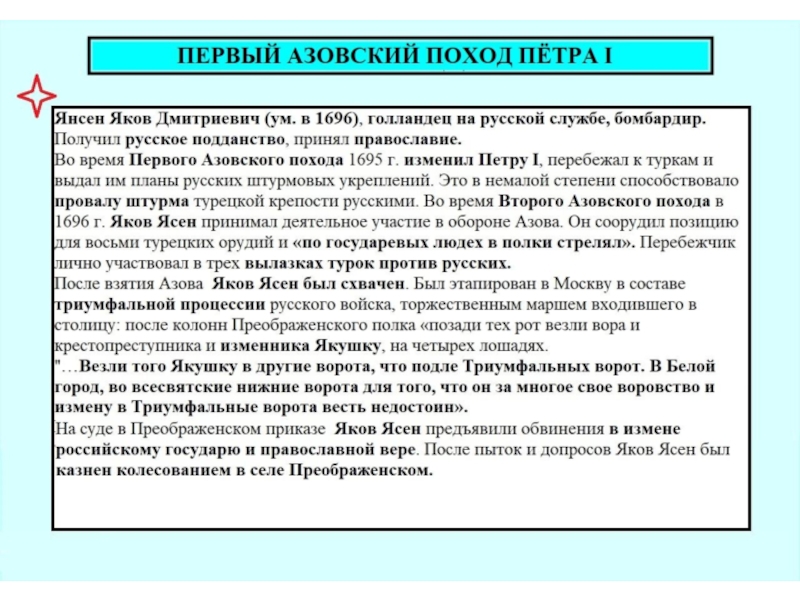 ПЕРВЫЙ АЗОВСКИЙ ПОХОД ПЁТРА I

Янсен Яков Дмитриевич (ум. в 1696), голландец на русской службе, бомбардир. Получил русское подданство, принял православие.
Во время Первого Азовского похода 1695 г. изменил Петру I, перебежал к туркам и выдал им планы русских штурмовых укреплений. Это в немалой степени способствовало провалу штурма турецкой крепости русскими. Во время Второго Азовского похода в 1696 г. Яков Ясен принимал деятельное участие в обороне Азова. Он соорудил позицию для восьми турецких орудий и «по государевых людех в полки стрелял». Перебежчик лично участвовал в трех вылазках турок против русских.
После взятия Азова Яков Ясен был схвачен. Был этапирован в Москву в составе триумфальной процессии русского войска, торжественным маршем входившего в столицу: после колонн Преображенского полка «позади тех рот везли вора и крестопреступника и изменника Якушку, на четырех лошадях.
"…Везли того Якушку в другие ворота, что подле Триумфальных ворот. В Белой город, во всесвятские нижние ворота для того, что он за многое свое воровство и измену в Триумфальные ворота весть недостоин».
На суде в Преображенском приказе Яков Ясен предъявили обвинения в измене российскому государю и православной вере. После пыток и допросов Яков Ясен был казнен колесованием в селе Преображенском.